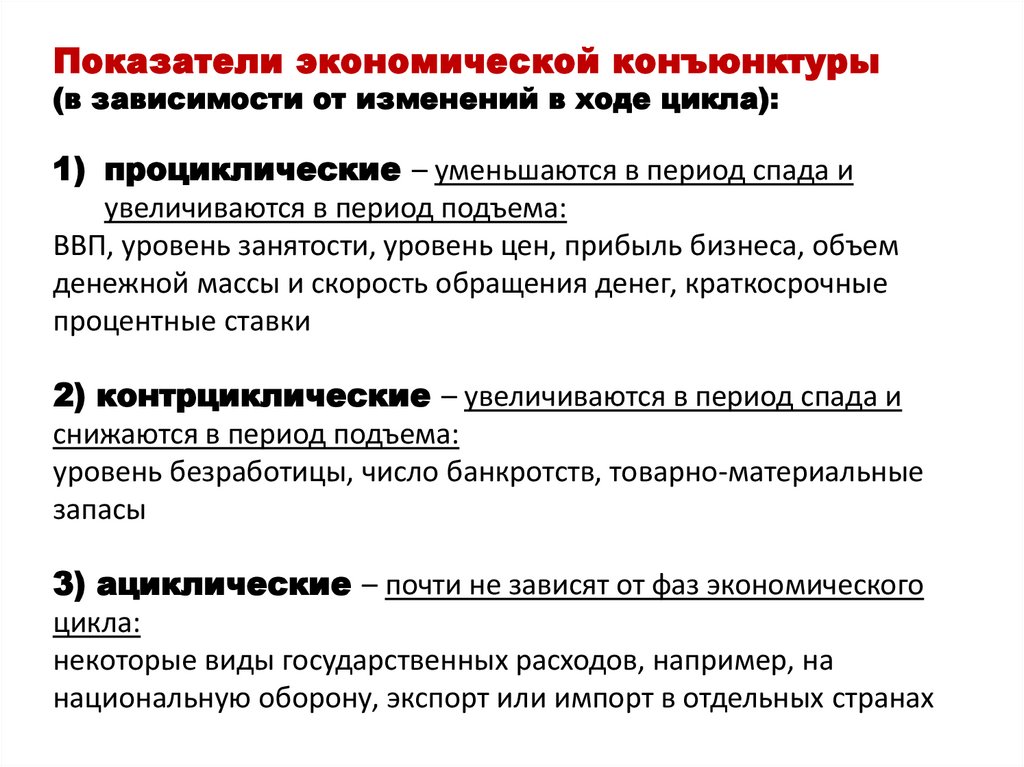 Показатели экономической конъюнктуры
(в зависимости от изменений в ходе цикла):

1) проциклические – уменьшаются в период спада и увеличиваются в период подъема:
ВВП, уровень занятости, уровень цен, прибыль бизнеса, объем денежной массы и скорость обращения денег, краткосрочные процентные ставки

2) контрциклические – увеличиваются в период спада и снижаются в период подъема:
уровень безработицы, число банкротств, товарно-материальные запасы

3) ациклические – почти не зависят от фаз экономического цикла:
некоторые виды государственных расходов, например, на национальную оборону, экспорт или импорт в отдельных странах